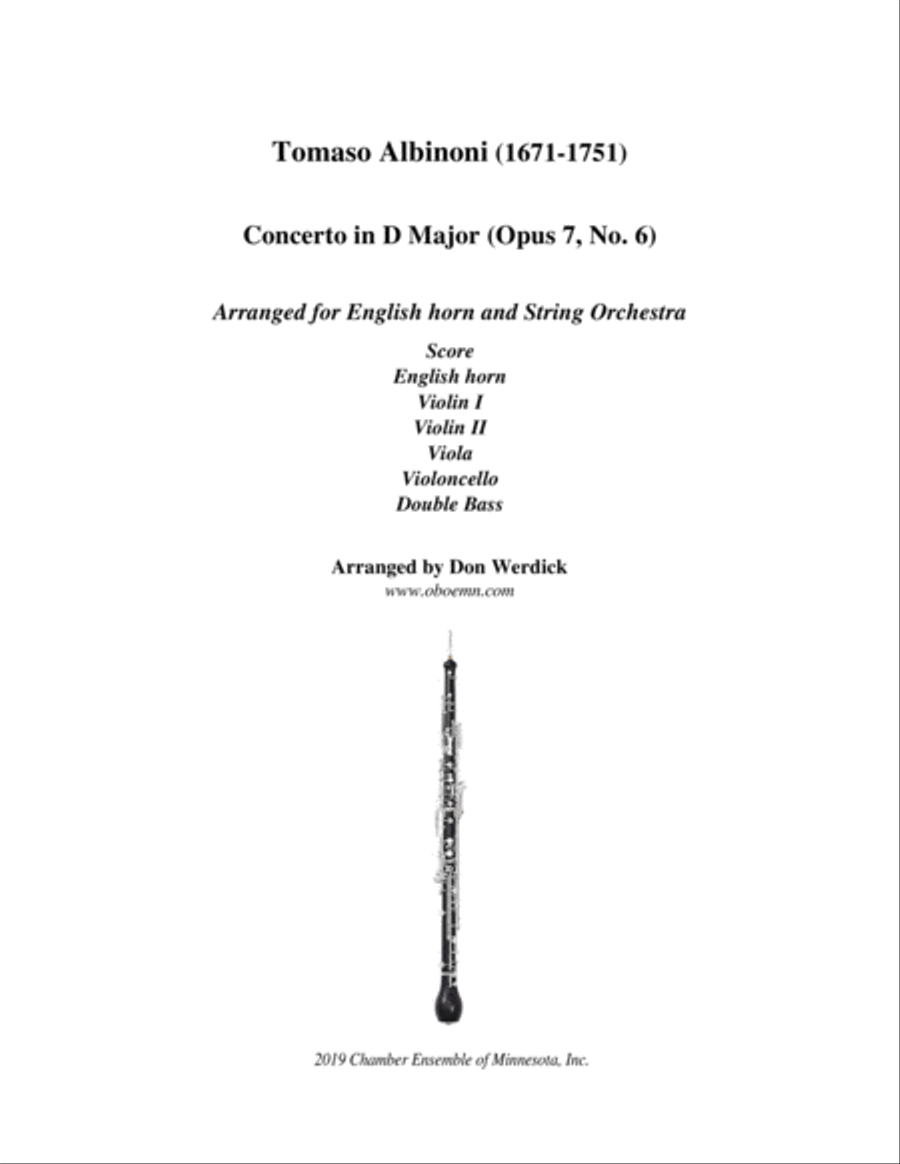 Tomaso Albinoni (1671-1751)

Concerto in D Major (Opus 7, No. 6)

Arranged for English horn and String Orchestra

Score
English horn
Violin I
Violin II
Viola
Violoncello
Double Bass

Arranged by Don Werdick
www.oboemn.com

2019 Chamber Ensemble of Minnesota, Inc.